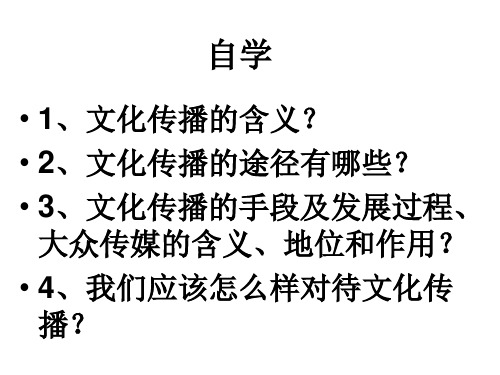 自学

• 1、文化传播的含义？

• 2、文化传播的途径有哪些？

• 3、文化传播的手段及发展过程、大众传媒的含义、地位和作用？

• 4、我们应该怎么样对待文化传播？